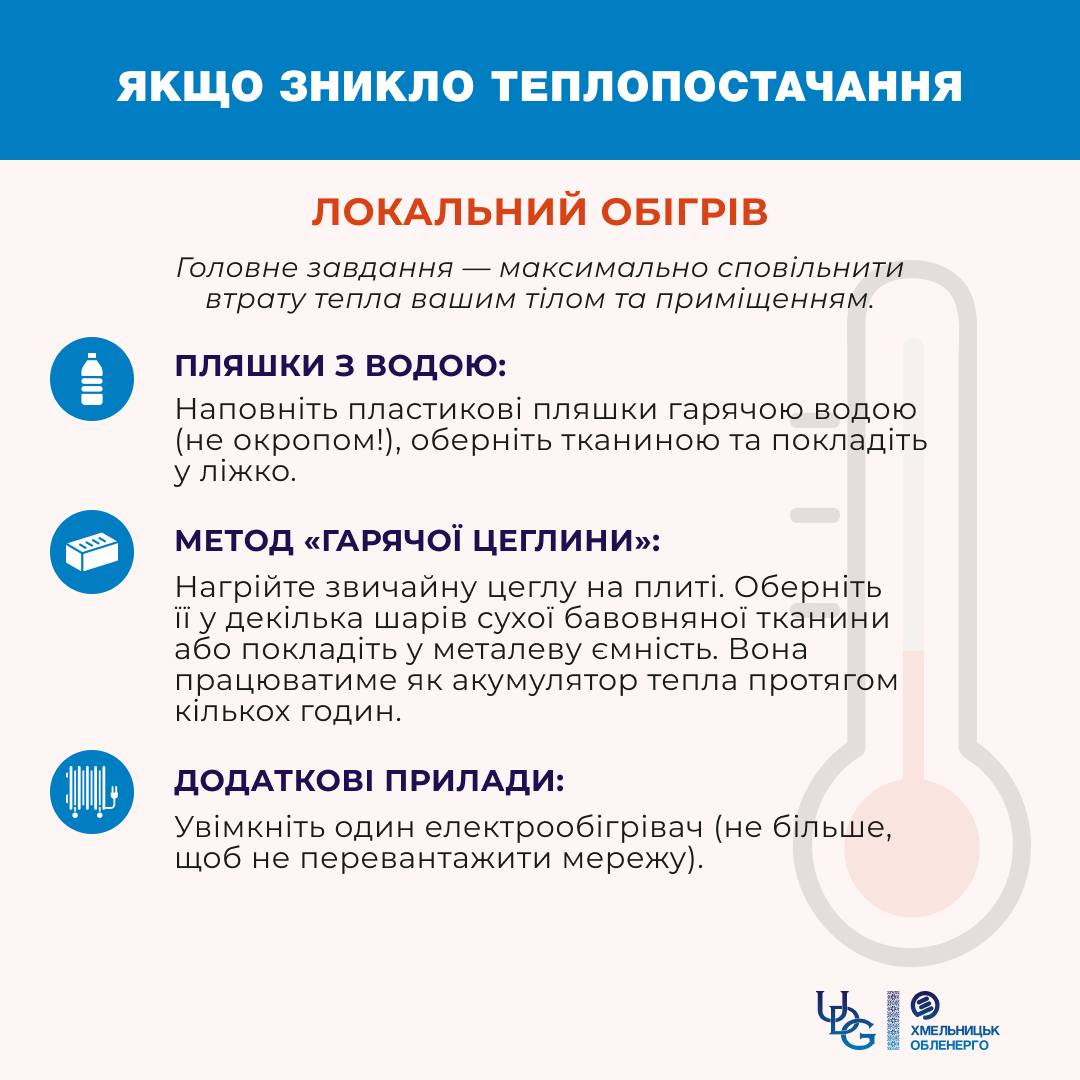 ЯКЩО ЗНИКЛО ТЕПЛОПОСТАЧАННЯ

ЛОКАЛЬНИЙ ОБІГРІВ

Головне завдання — максимально сповільнити втрату тепла вашим тілом та приміщенням.

ПЛЯШКИ З ВОДОЮ:

Наповніть пластикові пляшки гарячою водою (не окропом!), оберніть тканиною та покладіть у ліжко.

МЕТОД «ГАРЯЧОЇ ЦЕГЛИНИ»:

Нагрійте звичайну цеглу на плиті. Оберніть її у декілька шарів сухої бавовняної тканини або покладіть у металеву ємність. Вона працюватиме як акумулятор тепла протягом кількох годин.

ДОДАТКОВІ ПРИЛАДИ:

Увімкніть один електрообігрівач (не більше, щоб не перевантажити мережу).

UDG

ХМЕЛЬНИЦЬК ОБЛЕНЕРГО